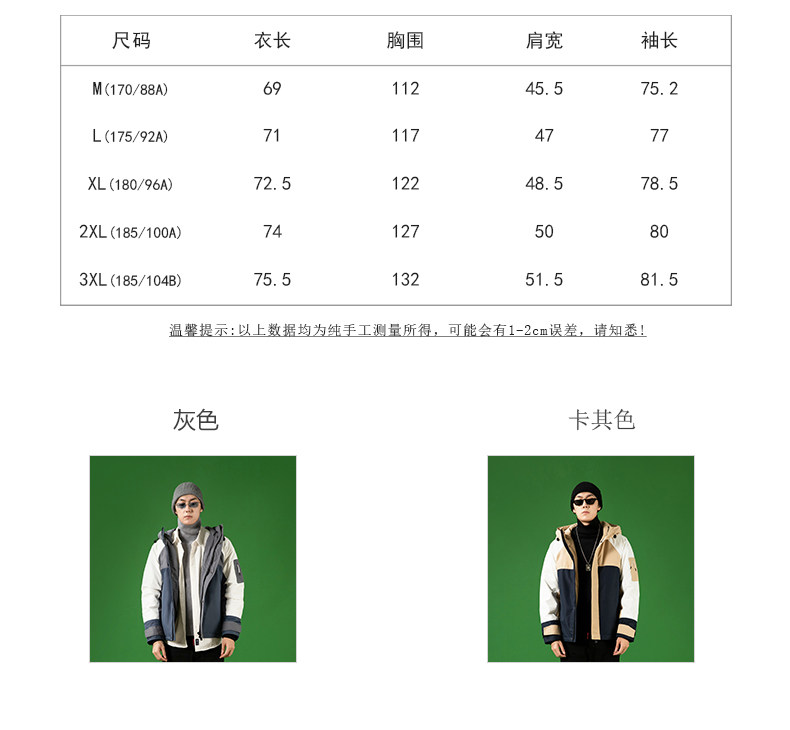 | 尺码 | 衣长 | 胸围 | 肩宽 | 袖长 |
|---|---|---|---|---|
| M(170/88A) | 69 | 112 | 45.5 | 75.2 |
| L(175/92A) | 71 | 117 | 47 | 77 |
| XL(180/96A) | 72.5 | 122 | 48.5 | 78.5 |
| 2XL(185/100A) | 74 | 127 | 50 | 80 |
| 3XL(185/104B) | 75.5 | 132 | 51.5 | 81.5 |

温馨提示:以上数据均为纯手工测量所得，可能会有1-2cm误差，请知悉!

灰色

卡其色